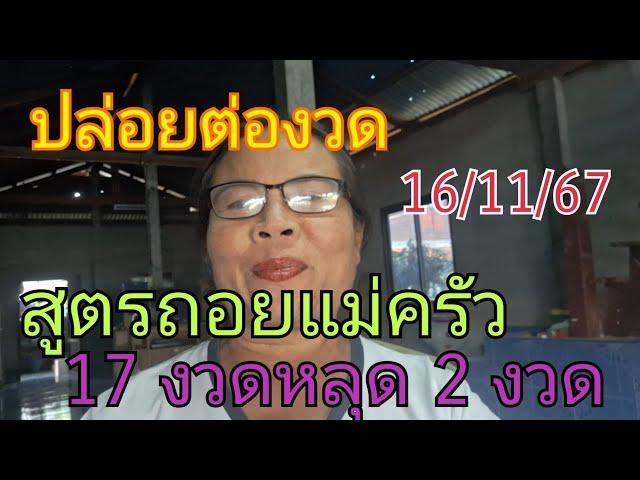 ปล่อยต่องวด

16/11/67

สูตรถอยแม่ครัว

17 งวดหลุด 2 งวด